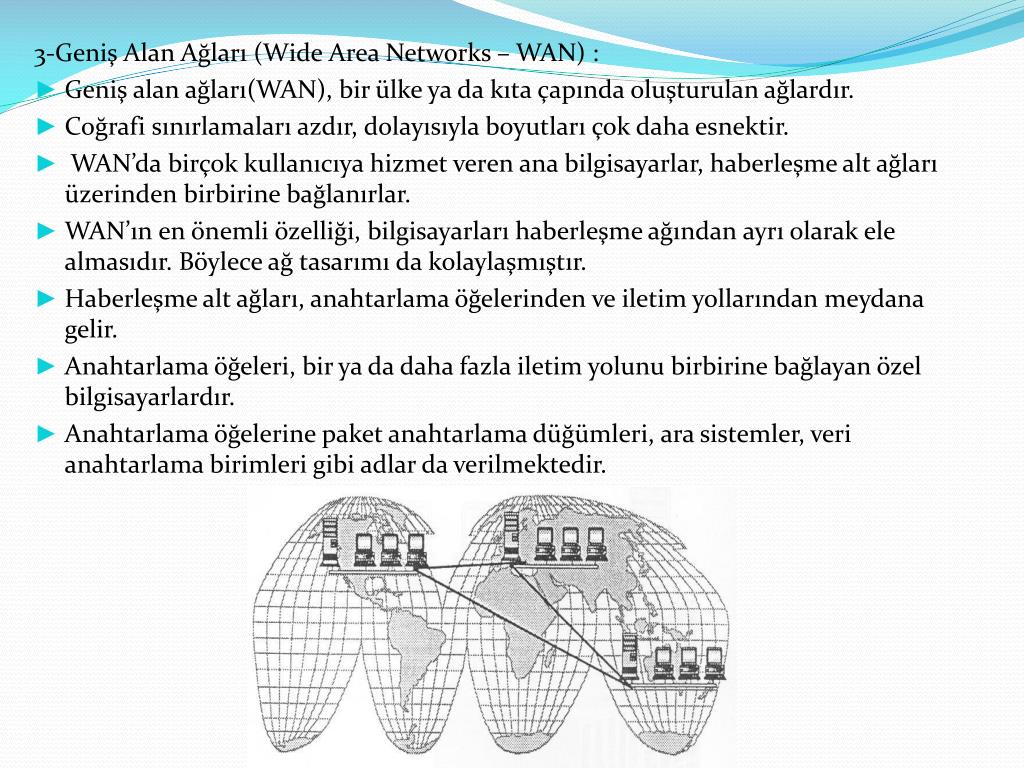 3-Geniş Alan Ağları (Wide Area Networks – WAN) :

► Geniş alan ağları(WAN), bir ülke ya da kıta çapında oluşturulan ağlardır.

► Coğrafi sınırlamaları azdır, dolayısıyla boyutları çok daha esnektir.

► WAN'da birçok kullanıcıya hizmet veren ana bilgisayarlar, haberleşme alt ağları üzerinden birbirine bağlanırlar.

► WAN'ın en önemli özelliği, bilgisayarları haberleşme ağından ayrı olarak ele almasıdır. Böylece ağ tasarımı da kolaylaşmıştır.

► Haberleşme alt ağları, anahtarlama öğelerinden ve iletim yollarından meydana gelir.

► Anahtarlama öğeleri, bir ya da daha fazla iletim yolunu birbirine bağlayan özel bilgisayarlardır.

► Anahtarlama öğelerine paket anahtarlama düğümleri, ara sistemler, veri anahtarlama birimleri gibi adlar da verilmektedir.